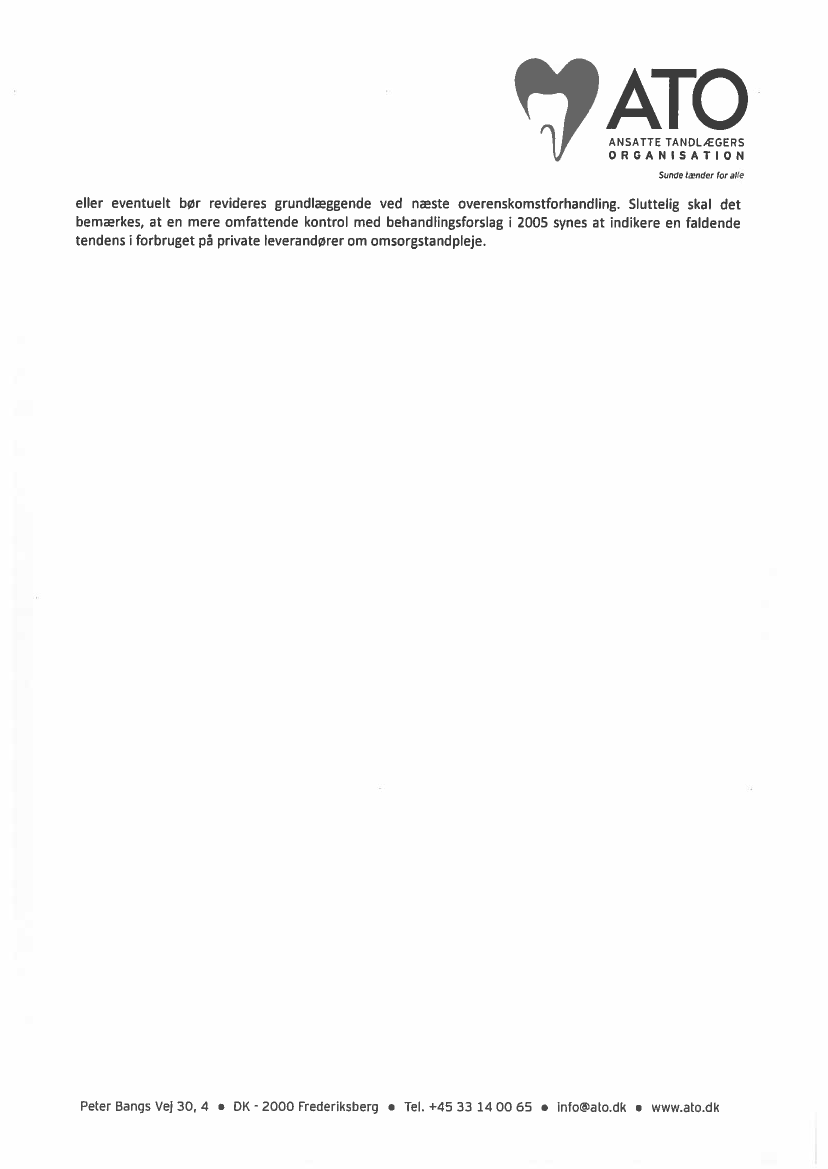 ATO
ANSATTE TANDLÆGERS ORGANISATION
Sunde tænder for alle

eller eventuelt bør revideres grundlæggende ved næste overenskomstforhandling. Sluttelig skal det bemærkes, at en mere omfattende kontrol med behandlingsforslag i 2005 synes at indikere en faldende tendens i forbruget på private leverandører om omsorgstandpleje.

Peter Bangs Vej 30, 4 • DK - 2000 Frederiksberg • Tel. +45 33 14 00 65 • info@ato.dk • www.ato.dk